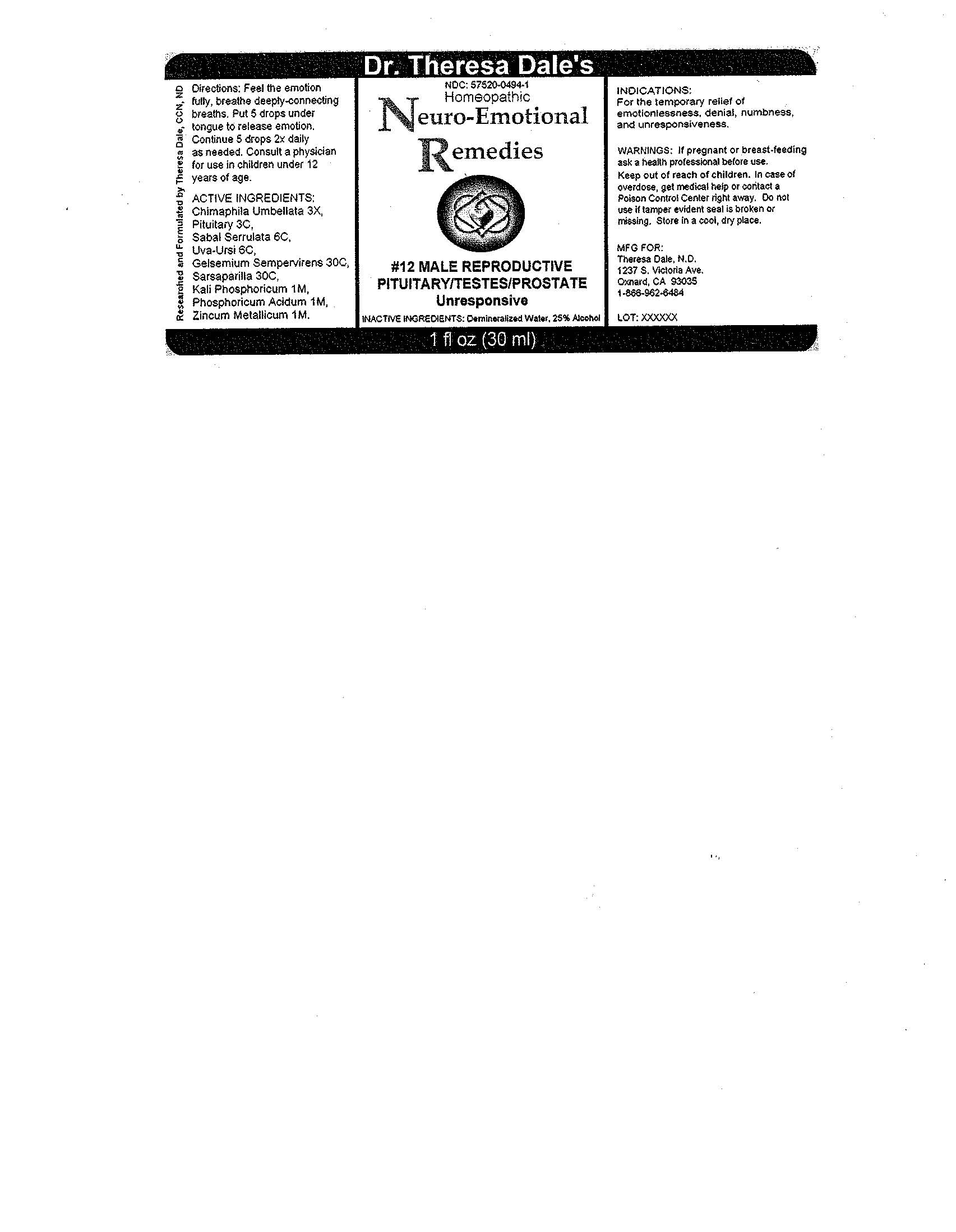 Dr. Theresa Dale's

Researched and Formulated by Theresa Dale, CCN, ND

Directions: Feel the emotion fully, breathe deeply-connecting breaths. Put 5 drops under tongue to release emotion. Continue 5 drops 2x daily as needed. Consult a physician for use in children under 12 years of age.

ACTIVE INGREDIENTS:
Chimaphila Umbellata 3X,
Pituitary 3C,
Sabal Serrulata 6C,
Uva-Ursi 6C,
Gelsemium Sempervirens 30C,
Sarsaparilla 30C,
Kali Phosphoricum 1M,
Phosphoricum Acidum 1M,
Zincum Metallicum 1M.

NDC: 57520-0494-1
Homeopathic
Neuro-Emotional
Remedies

#12 MALE REPRODUCTIVE
PITUITARY/TESTES/PROSTATE
Unresponsive

INACTIVE INGREDIENTS: Demineralized Water, 25% Alcohol

INDICATIONS:
For the temporary relief of emotionlessness, denial, numbness, and unresponsiveness.

WARNINGS: If pregnant or breast-feeding ask a health professional before use. Keep out of reach of children. In case of overdose, get medical help or contact a Poison Control Center right away. Do not use if tamper evident seal is broken or missing. Store in a cool, dry place.

MFG FOR:
Theresa Dale, N.D.
1237 S. Victoria Ave.
Oxnard, CA 93035
1-866-962-6484

LOT: XXXXXX

1 fl oz (30 ml)